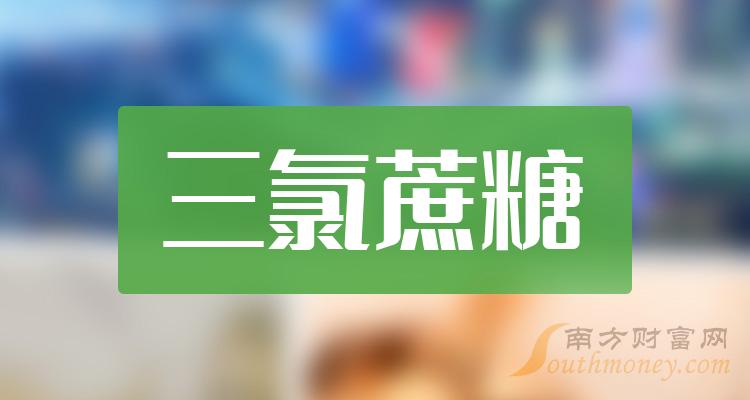 三氯蔗糖

南方财富网
Southmoney.com